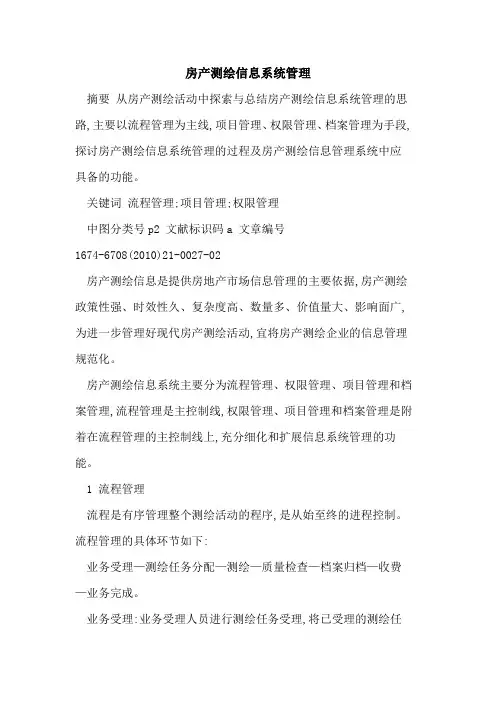 房产测绘信息系统管理

摘要 从房产测绘活动中探索与总结房产测绘信息系统管理的思路,主要以流程管理为主线,项目管理、权限管理、档案管理为手段,探讨房产测绘信息系统管理的过程及房产测绘信息管理系统中应具备的功能。

关键词 流程管理;项目管理;权限管理

中图分类号 p2 文献标识码 a 文章编号 1674-6708(2010)21-0027-02

房产测绘信息是提供房地产市场信息管理的主要依据,房产测绘政策性强、时效性久、复杂度高、数量多、价值量大、影响面广,为进一步管理好现代房产测绘活动,宜将房产测绘企业的信息管理规范化。

房产测绘信息系统主要分为流程管理、权限管理、项目管理和档案管理,流程管理是主控制线,权限管理、项目管理和档案管理是附着在流程管理的主控制线上,充分细化和扩展信息系统管理的功能。

1 流程管理

流程是有序管理整个测绘活动的程序,是从始至终的进程控制。流程管理的具体环节如下:

业务受理—测绘任务分配—测绘—质量检查—档案归档—收费—业务完成。

业务受理:业务受理人员进行测绘任务受理,将已受理的测绘任